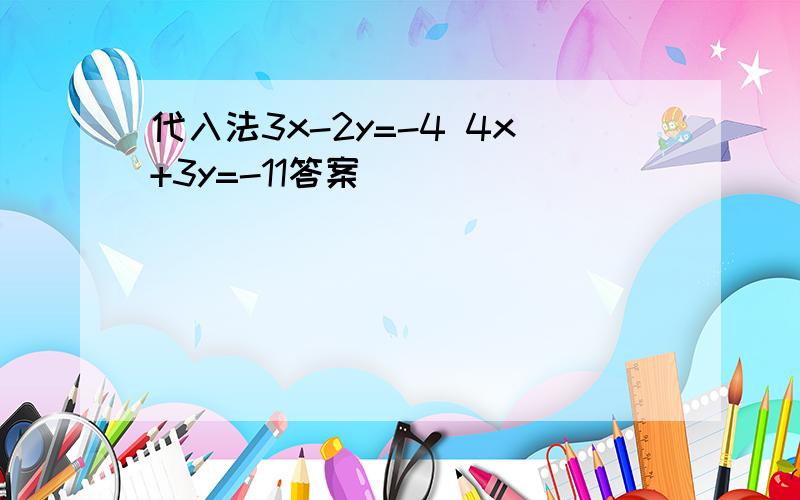 代入法$3x-2y=-4$ $4x+3y=-11$答案